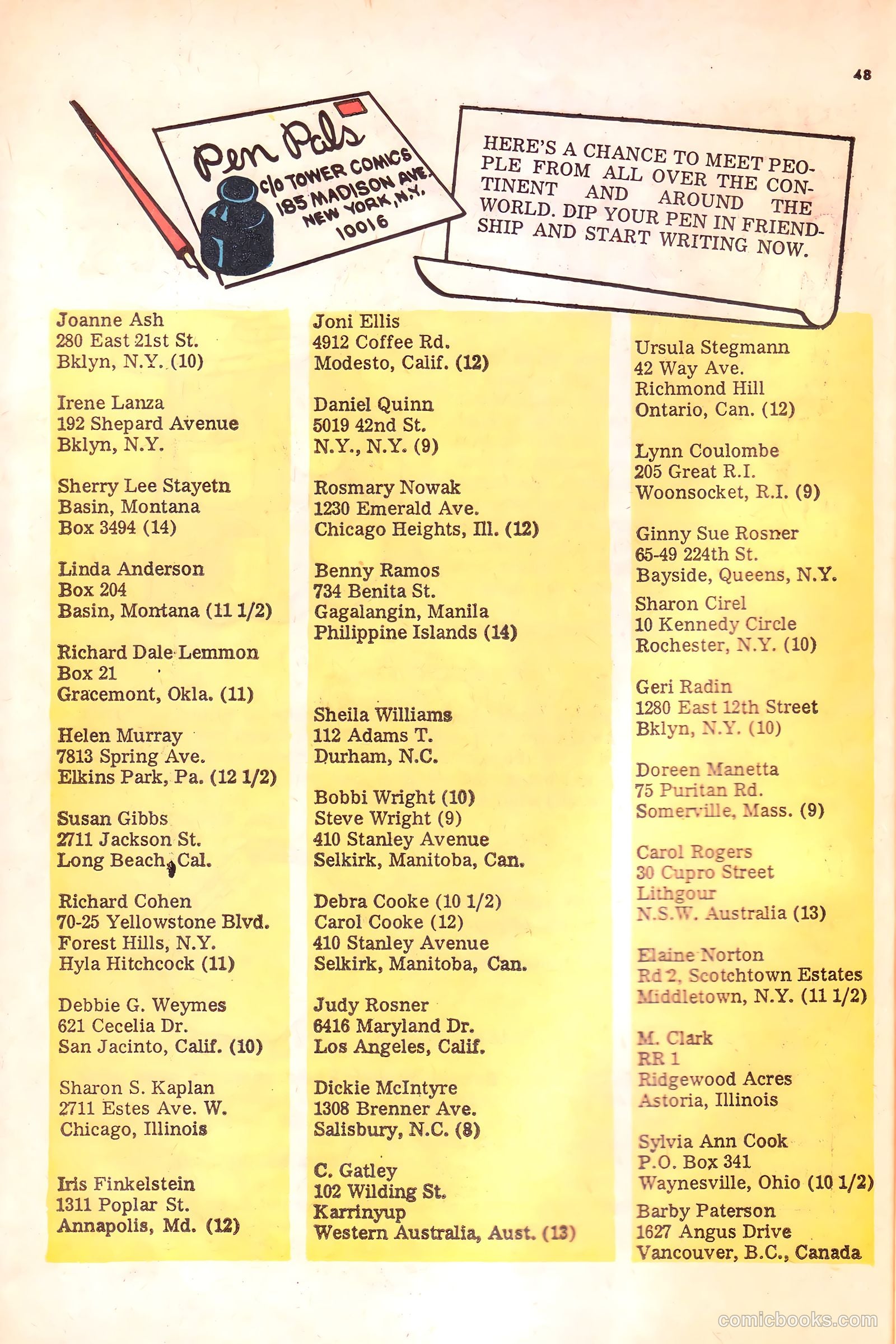 48

Pen Pals

c/o TOWER COMICS
185 MADISON AVE.
NEW YORK, N.Y.
10016

HERE'S A CHANCE TO MEET PEOPLE FROM ALL OVER THE CONTINENT AND AROUND THE WORLD. DIP YOUR PEN IN FRIENDSHIP AND START WRITING NOW.

Joanne Ash
280 East 21st St.
Bklyn, N.Y. (10)

Irene Lanza
192 Shepard Avenue
Bklyn, N.Y.

Sherry Lee Stayetn
Basin, Montana
Box 3494 (14)

Linda Anderson
Box 204
Basin, Montana (11 1/2)

Richard Dale Lemmon
Box 21
Gracemont, Okla. (11)

Helen Murray
7813 Spring Ave.
Elkins Park, Pa. (12 1/2)

Susan Gibbs
2711 Jackson St.
Long Beach, Cal.

Richard Cohen
70-25 Yellowstone Blvd.
Forest Hills, N.Y.
Hyla Hitchcock (11)

Debbie G. Weymes
621 Cecelia Dr.
San Jacinto, Calif. (10)

Sharon S. Kaplan
2711 Estes Ave. W.
Chicago, Illinois

Iris Finkelstein
1311 Poplar St.
Annapolis, Md. (12)

Joni Ellis
4912 Coffee Rd.
Modesto, Calif. (12)

Daniel Quinn
5019 42nd St.
N.Y., N.Y. (9)

Rosmary Nowak
1230 Emerald Ave.
Chicago Heights, Ill. (12)

Benny Ramos
734 Benita St.
Gagalangin, Manila
Philippine Islands (14)

Sheila Williams
112 Adams T.
Durham, N.C.

Bobbi Wright (10)
Steve Wright (9)
410 Stanley Avenue
Selkirk, Manitoba, Can.

Debra Cooke (10 1/2)
Carol Cooke (12)
410 Stanley Avenue
Selkirk, Manitoba, Can.

Judy Rosner
6416 Maryland Dr.
Los Angeles, Calif.

Dickie McIntyre
1308 Brenner Ave.
Salisbury, N.C. (8)

C. Gatley
102 Wilding St.
Karrinyup
Western Australia, Aust. (13)

Ursula Stegmann
42 Way Ave.
Richmond Hill
Ontario, Can. (12)

Lynn Coulombe
205 Great R.I.
Woonsocket, R.I. (9)

Ginny Sue Rosner
65-49 224th St.
Bayside, Queens, N.Y.

Sharon Cirel
10 Kennedy Circle
Rochester, N.Y. (10)

Geri Radin
1280 East 12th Street
Bklyn, N.Y. (10)

Doreen Manetta
75 Puritan Rd.
Somerville, Mass. (9)

Carol Rogers
30 Cupro Street
Lithgour
N.S.W. Australia (13)

Elaine Norton
Rd 2, Scotchtown Estates
Middletown, N.Y. (11 1/2)

M. Clark
RR 1
Ridgewood Acres
Astoria, Illinois

Sylvia Ann Cook
P.O. Box 341
Waynesville, Ohio (10 1/2)

Barby Paterson
1627 Angus Drive
Vancouver, B.C., Canada

comicbooks.com